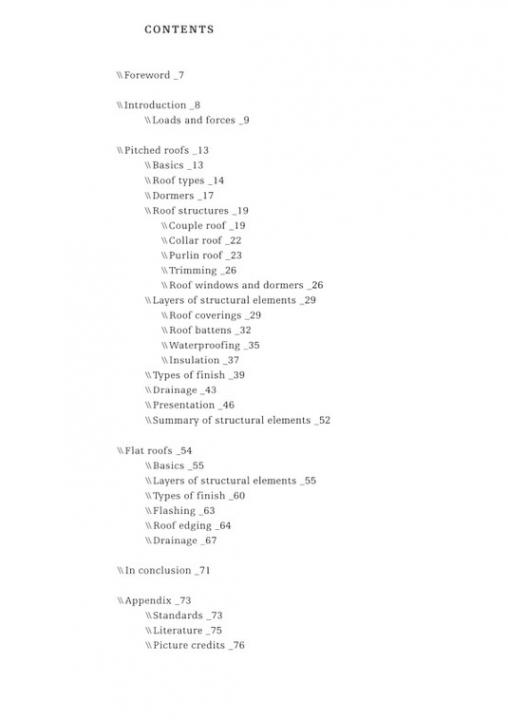 CONTENTS

\\Foreword _7

\\Introduction _8
\\Loads and forces _9

\\Pitched roofs _13
\\Basics _13
\\Roof types _14
\\Dormers _17
\\Roof structures _19
\\Couple roof _19
\\Collar roof _22
\\Purlin roof _23
\\Trimming _26
\\Roof windows and dormers _26
\\Layers of structural elements _29
\\Roof coverings _29
\\Roof battens _32
\\Waterproofing _35
\\Insulation _37
\\Types of finish _39
\\Drainage _43
\\Presentation _46
\\Summary of structural elements _52

\\Flat roofs _54
\\Basics _55
\\Layers of structural elements _55
\\Types of finish _60
\\Flashing _63
\\Roof edging _64
\\Drainage _67

\\In conclusion _71

\\Appendix _73
\\Standards _73
\\Literature _75
\\Picture credits _76